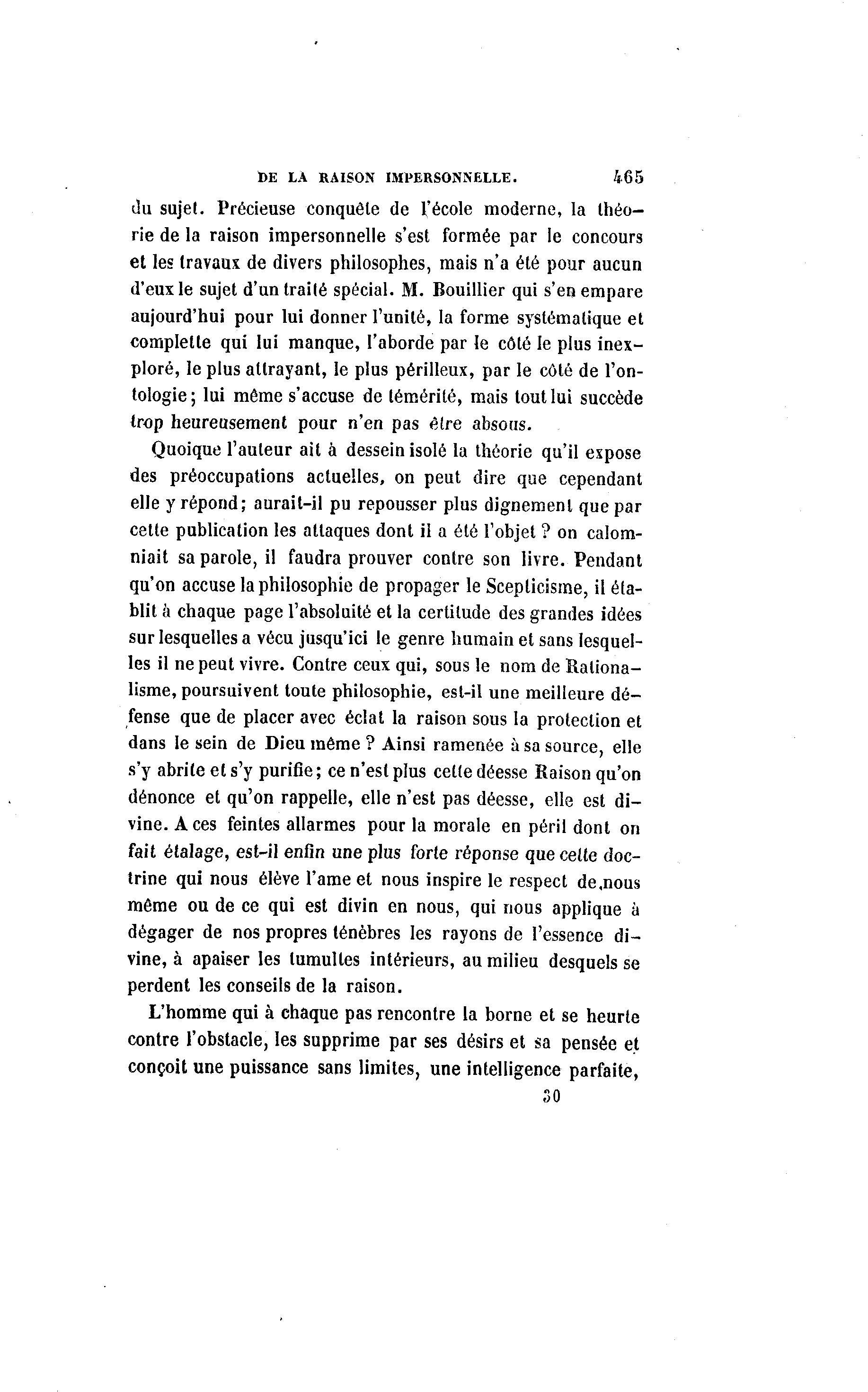 DE LA RAISON IMPERSONNELLE. 465

du sujet. Précieuse conquête de l'école moderne, la théorie de la raison impersonnelle s'est formée par le concours et les travaux de divers philosophes, mais n'a été pour aucun d'eux le sujet d'un traité spécial. M. Bouillier qui s'en empare aujourd'hui pour lui donner l'unité, la forme systématique et complette qui lui manque, l'aborde par le côté le plus inexploré, le plus attrayant, le plus périlleux, par le côté de l'ontologie; lui même s'accuse de témérité, mais tout lui succède trop heureusement pour n'en pas être absous.

Quoique l'auteur ait à dessein isolé la théorie qu'il expose des préoccupations actuelles, on peut dire que cependant elle y répond; aurait-il pu repousser plus dignement que par cette publication les attaques dont il a été l'objet ? on calomniait sa parole, il faudra prouver contre son livre. Pendant qu'on accuse la philosophie de propager le Scepticisme, il établit à chaque page l'absoluité et la certitude des grandes idées sur lesquelles a vécu jusqu'ici le genre humain et sans lesquelles il ne peut vivre. Contre ceux qui, sous le nom de Rationalisme, poursuivent toute philosophie, est-il une meilleure défense que de placer avec éclat la raison sous la protection et dans le sein de Dieu même ? Ainsi ramenée à sa source, elle s'y abrite et s'y purifie; ce n'est plus cette déesse Raison qu'on dénonce et qu'on rappelle, elle n'est pas déesse, elle est divine. A ces feintes allarmes pour la morale en péril dont on fait étalage, est-il enfin une plus forte réponse que cette doctrine qui nous élève l'ame et nous inspire le respect de nous même ou de ce qui est divin en nous, qui nous applique à dégager de nos propres ténèbres les rayons de l'essence divine, à apaiser les tumultes intérieurs, au milieu desquels se perdent les conseils de la raison.

L'homme qui à chaque pas rencontre la borne et se heurte contre l'obstacle, les supprime par ses désirs et sa pensée et conçoit une puissance sans limites, une intelligence parfaite,

30